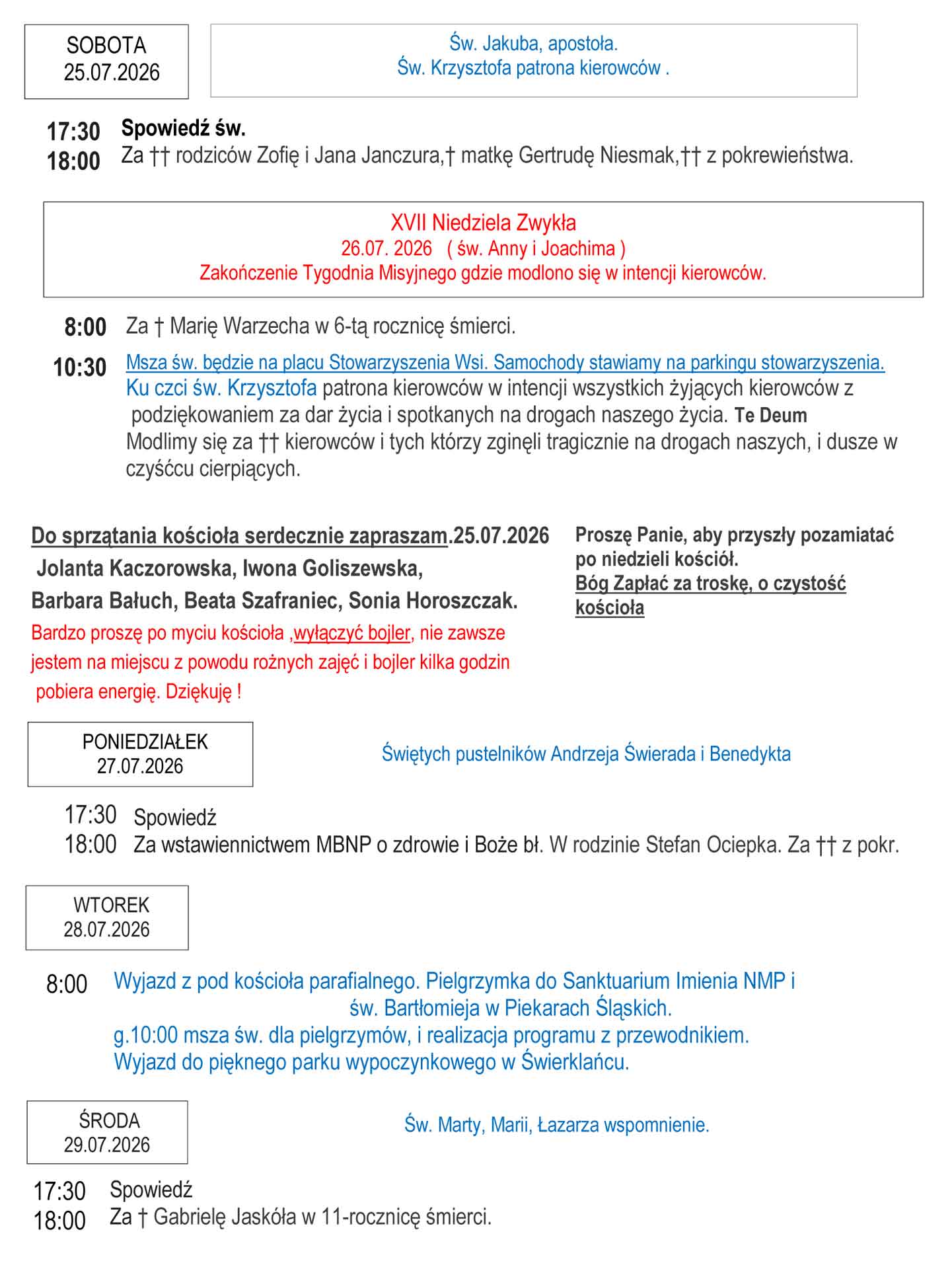 SOBOTA
25.07.2026

Św. Jakuba, apostoła.
Św. Krzysztofa patrona kierowców .

17:30 Spowiedź św.
18:00 Za †† rodziców Zofię i Jana Janczura,† matkę Gertrudę Niesmak,†† z pokrewieństwa.

XVII Niedziela Zwykła
26.07. 2026 ( św. Anny i Joachima )
Zakończenie Tygodnia Misyjnego gdzie modlono się w intencji kierowców.

8:00 Za † Marię Warzecha w 6-tą rocznicę śmierci.

10:30 Msza św. będzie na placu Stowarzyszenia Wsi. Samochody stawiamy na parkingu stowarzyszenia.
Ku czci św. Krzysztofa patrona kierowców w intencji wszystkich żyjących kierowców z podziękowaniem za dar życia i spotkanych na drogach naszego życia. Te Deum
Modlimy się za †† kierowców i tych którzy zginęli tragicznie na drogach naszych, i dusze w czyśćcu cierpiących.

Do sprzątania kościoła serdecznie zapraszam.25.07.2026
Jolanta Kaczorowska, Iwona Goliszewska,
Barbara Bałuch, Beata Szafraniec, Sonia Horoszczak.
Bardzo proszę po myciu kościoła ,wyłączyć bojler, nie zawsze jestem na miejscu z powodu rożnych zajęć i bojler kilka godzin pobiera energię. Dziękuję !

Proszę Panie, aby przyszły pozamiatać po niedzieli kościół.
Bóg Zapłać za troskę, o czystość kościoła

PONIEDZIAŁEK
27.07.2026

Świętych pustelników Andrzeja Świerada i Benedykta

17:30 Spowiedź
18:00 Za wstawiennictwem MBNP o zdrowie i Boże bł. W rodzinie Stefan Ociepka. Za †† z pokr.

WTOREK
28.07.2026

8:00 Wyjazd z pod kościoła parafialnego. Pielgrzymka do Sanktuarium Imienia NMP i św. Bartłomieja w Piekarach Śląskich.
g.10:00 msza św. dla pielgrzymów, i realizacja programu z przewodnikiem.
Wyjazd do pięknego parku wypoczynkowego w Świerklańcu.

ŚRODA
29.07.2026

Św. Marty, Marii, Łazarza wspomnienie.

17:30 Spowiedź
18:00 Za † Gabrielę Jaskóła w 11-rocznicę śmierci.